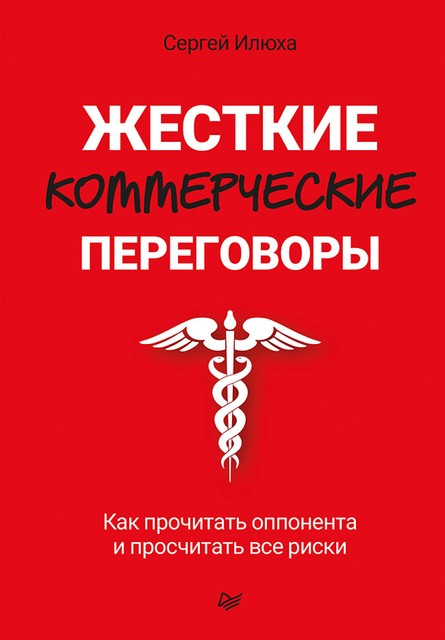 Сергей Илюха

ЖЕСТКИЕ
КОММЕРЧЕСКИЕ
ПЕРЕГОВОРЫ

Как прочитать оппонента
и просчитать все риски